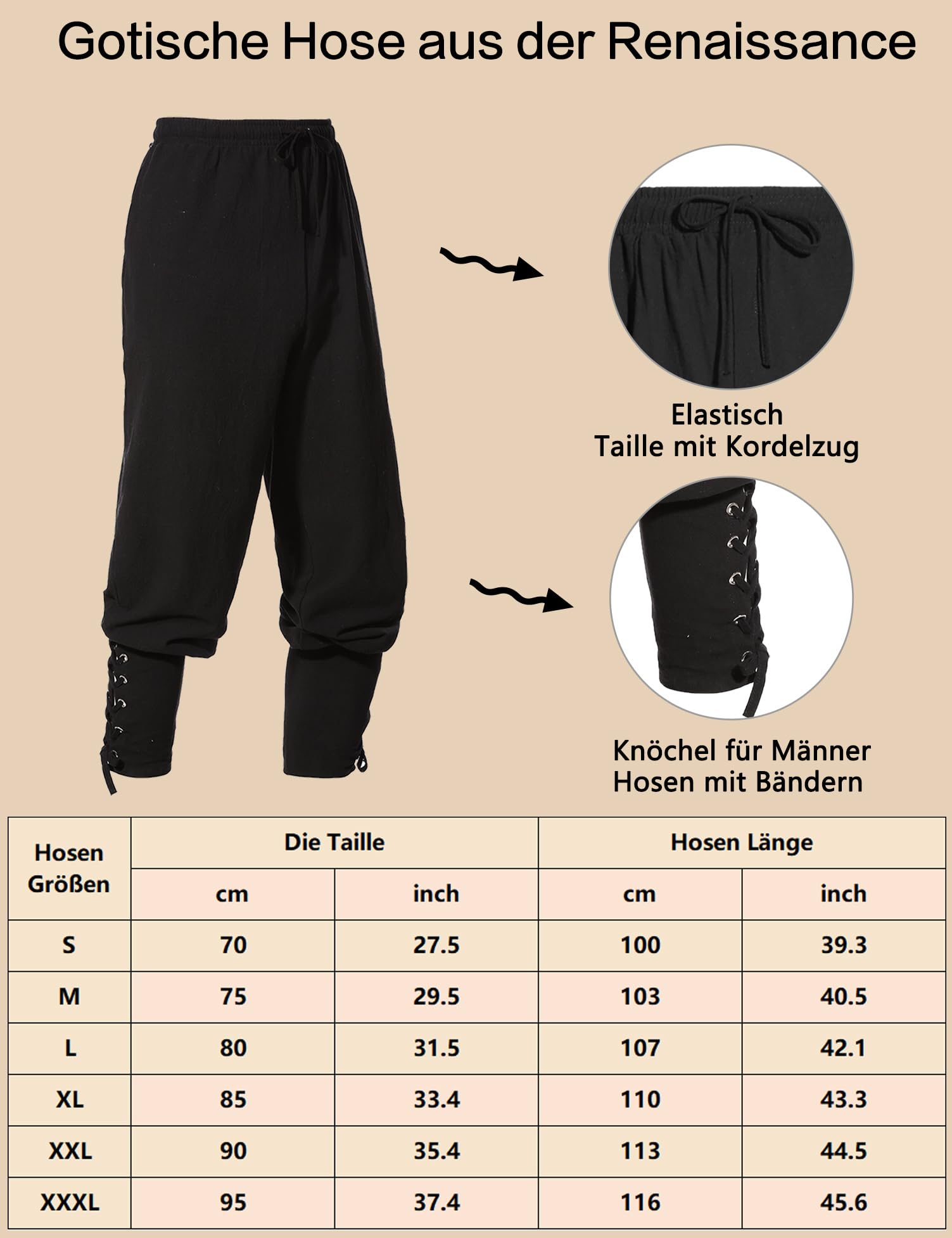 Gotische Hose aus der Renaissance

Elastisch
Taille mit Kordelzug

Knöchel für Männer
Hosen mit Bändern

| Hosen Größen | Die Taille | | Hosen Länge | |
|---|---|---|---|---|
| | cm | inch | cm | inch |
| S | 70 | 27.5 | 100 | 39.3 |
| M | 75 | 29.5 | 103 | 40.5 |
| L | 80 | 31.5 | 107 | 42.1 |
| XL | 85 | 33.4 | 110 | 43.3 |
| XXL | 90 | 35.4 | 113 | 44.5 |
| XXXL | 95 | 37.4 | 116 | 45.6 |